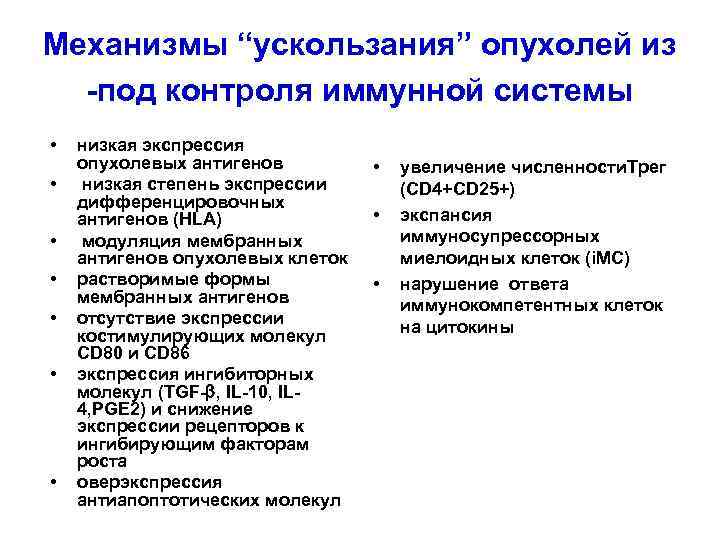 Механизмы “ускользания” опухолей из -под контроля иммунной системы

• низкая экспрессия опухолевых антигенов
• низкая степень экспрессии дифференцировочных антигенов (HLA)
• модуляция мембранных антигенов опухолевых клеток
• растворимые формы мембранных антигенов
• отсутствие экспрессии костимулирующих молекул CD80 и CD86
• экспрессия ингибиторных молекул (TGF-β, IL-10, IL-4,PGE2) и снижение экспрессии рецепторов к ингибирующим факторам роста
• оверэкспрессия антиапоптотических молекул

• увеличение численностиТрег (CD4+CD25+)
• экспансия иммуносупрессорных миелоидных клеток (iMC)
• нарушение ответа иммунокомпетентных клеток на цитокины